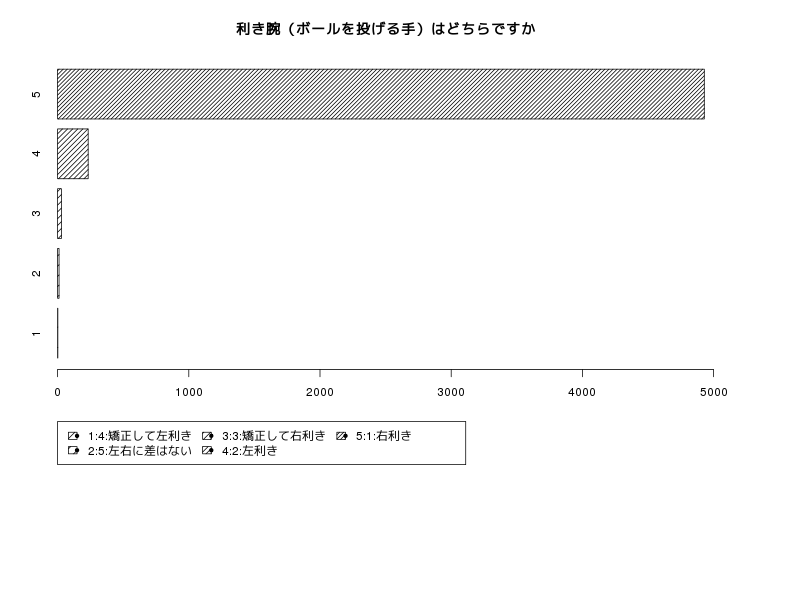 利き腕（ボールを投げる手）はどちらですか

5
4
3
2
1

0 1000 2000 3000 4000 5000

1:4:矯正して左利き 3:3:矯正して右利き 5:1:右利き
2:5:左右に差はない 4:2:左利き